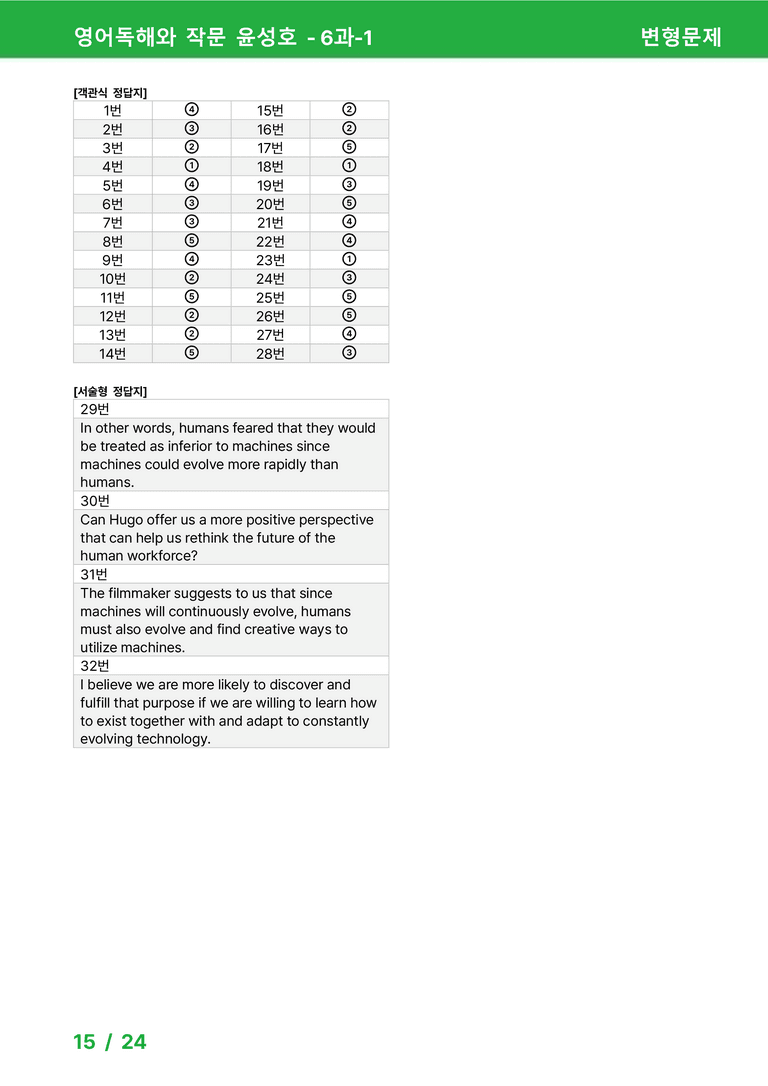 영어독해와 작문 윤성호 - 6과-1 변형문제

[객관식 정답지]

| 1번 | ④ | 15번 | ② |
|---|---|---|---|
| 2번 | ③ | 16번 | ② |
| 3번 | ② | 17번 | ⑤ |
| 4번 | ① | 18번 | ① |
| 5번 | ④ | 19번 | ③ |
| 6번 | ③ | 20번 | ⑤ |
| 7번 | ③ | 21번 | ④ |
| 8번 | ⑤ | 22번 | ④ |
| 9번 | ④ | 23번 | ① |
| 10번 | ② | 24번 | ③ |
| 11번 | ⑤ | 25번 | ⑤ |
| 12번 | ② | 26번 | ⑤ |
| 13번 | ② | 27번 | ④ |
| 14번 | ⑤ | 28번 | ③ |

[서술형 정답지]

29번

In other words, humans feared that they would be treated as inferior to machines since machines could evolve more rapidly than humans.

30번

Can Hugo offer us a more positive perspective that can help us rethink the future of the human workforce?

31번

The filmmaker suggests to us that since machines will continuously evolve, humans must also evolve and find creative ways to utilize machines.

32번

I believe we are more likely to discover and fulfill that purpose if we are willing to learn how to exist together with and adapt to constantly evolving technology.

15 / 24